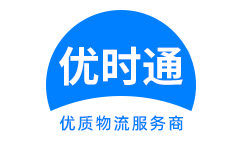 优时通

优质物流服务商